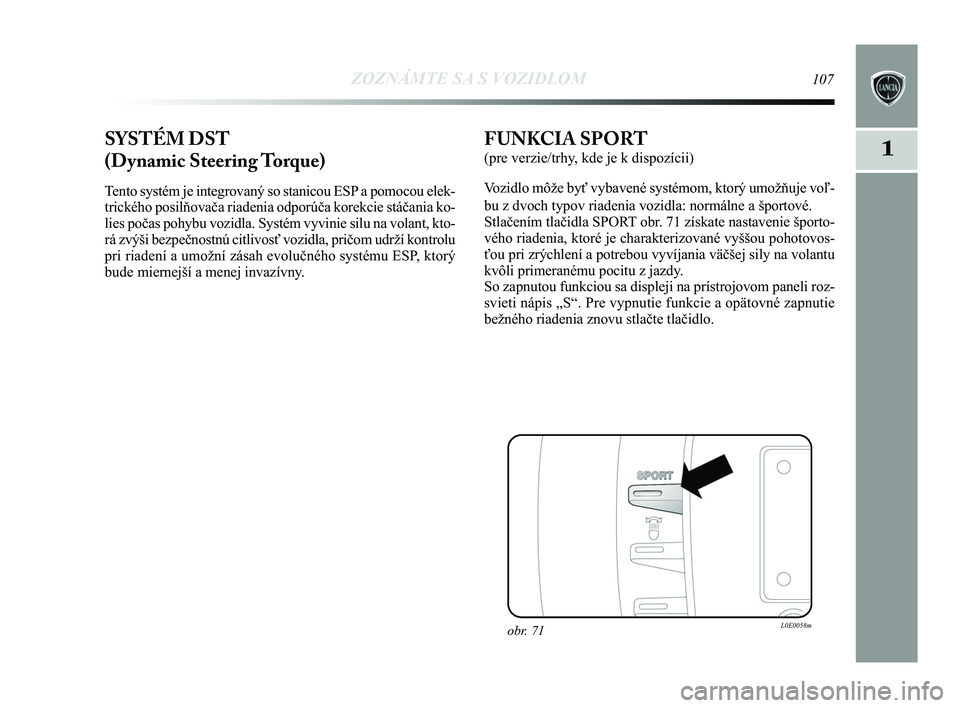 ZOZNÁMTE SA S VOZIDLOM 107

LANCIA

1

SYSTÉM DST
(Dynamic Steering Torque)

Tento systém je integrovaný so stanicou ESP a pomocou elektrického posilňovača riadenia odporúča korekcie stáčania kolies počas pohybu vozidla. Systém vyvinie silu na volant, ktorá zvýši bezpečnostnú citlivosť vozidla, pričom udrží kontrolu pri riadení a umožní zásah evolučného systému ESP, ktorý bude miernejší a menej invazívny.

FUNKCIA SPORT
(pre verzie/trhy, kde je k dispozícii)

Vozidlo môže byť vybavené systémom, ktorý umožňuje voľbu z dvoch typov riadenia vozidla: normálne a športové. Stlačením tlačidla SPORT obr. 71 získate nastavenie športového riadenia, ktoré je charakterizované vyššou pohotovosťou pri zrýchlení a potrebou vyvíjania väčšej sily na volantu kvôli primeranému pocitu z jazdy.
So zapnutou funkciou sa displeji na prístrojovom paneli rozsvieti nápis „S“. Pre vypnutie funkcie a opätovné zapnutie bežného riadenia znovu stlačte tlačidlo.

SPORT

obr. 71

L0E0058m

carmanualsonline.info